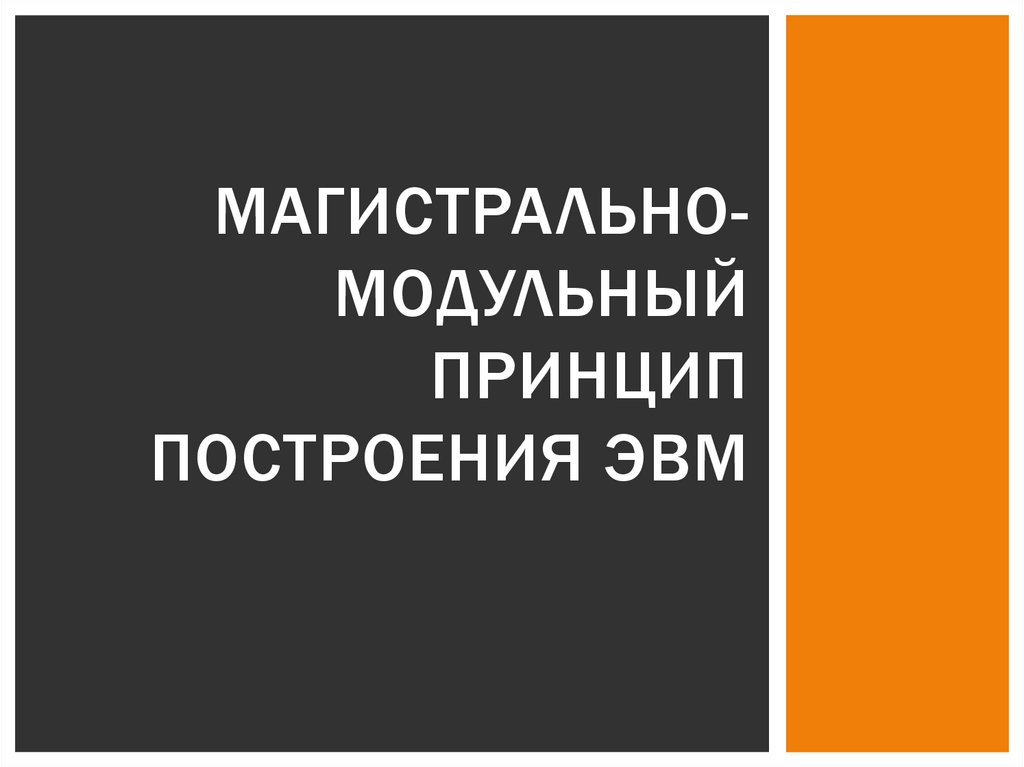 МАГИСТРАЛЬНО-МОДУЛЬНЫЙ ПРИНЦИП ПОСТРОЕНИЯ ЭВМ